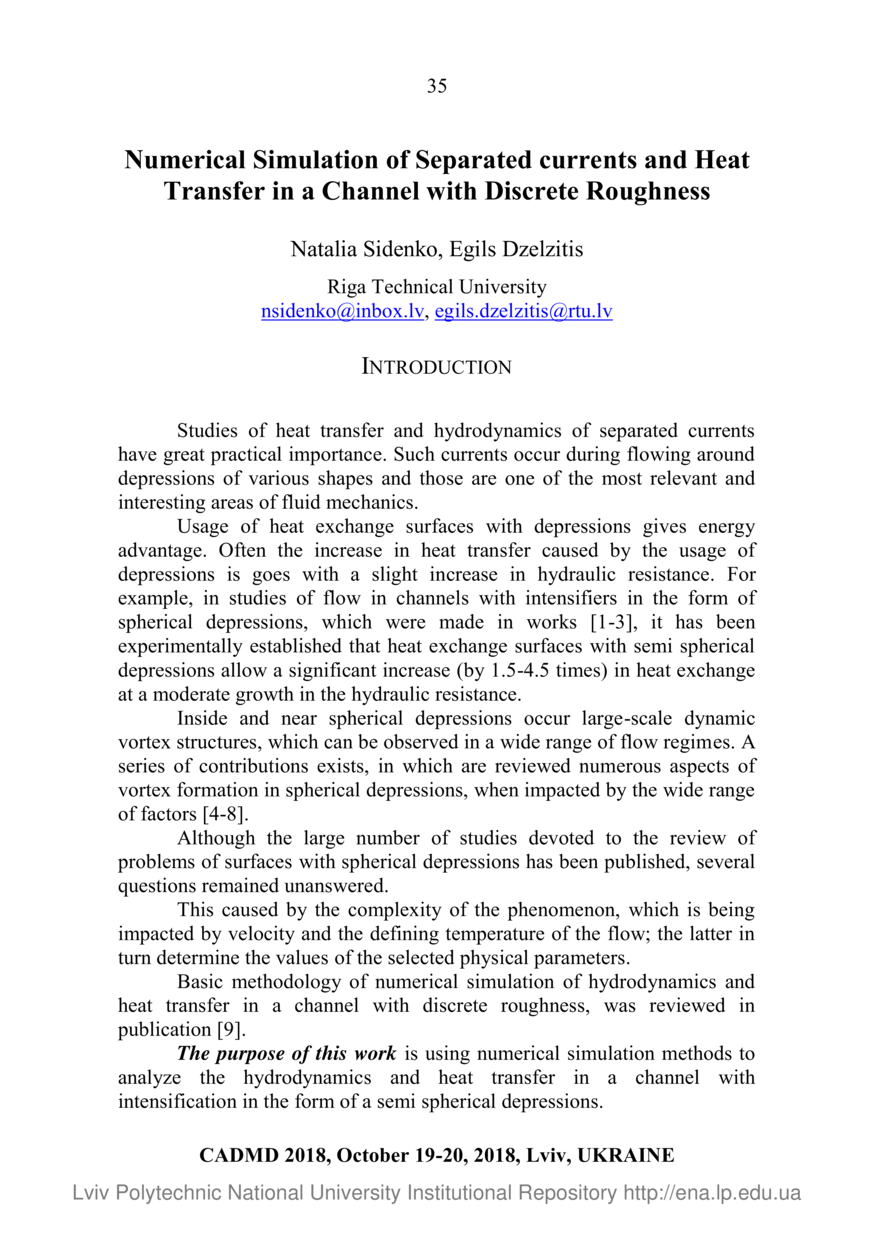 35

Numerical Simulation of Separated currents and Heat Transfer in a Channel with Discrete Roughness

Natalia Sidenko, Egils Dzelzitis

Riga Technical University
nsidenko@inbox.lv, egils.dzelzitis@rtu.lv

INTRODUCTION

Studies of heat transfer and hydrodynamics of separated currents have great practical importance. Such currents occur during flowing around depressions of various shapes and those are one of the most relevant and interesting areas of fluid mechanics.

Usage of heat exchange surfaces with depressions gives energy advantage. Often the increase in heat transfer caused by the usage of depressions is goes with a slight increase in hydraulic resistance. For example, in studies of flow in channels with intensifiers in the form of spherical depressions, which were made in works [1-3], it has been experimentally established that heat exchange surfaces with semi spherical depressions allow a significant increase (by 1.5-4.5 times) in heat exchange at a moderate growth in the hydraulic resistance.

Inside and near spherical depressions occur large-scale dynamic vortex structures, which can be observed in a wide range of flow regimes. A series of contributions exists, in which are reviewed numerous aspects of vortex formation in spherical depressions, when impacted by the wide range of factors [4-8].

Although the large number of studies devoted to the review of problems of surfaces with spherical depressions has been published, several questions remained unanswered.

This caused by the complexity of the phenomenon, which is being impacted by velocity and the defining temperature of the flow; the latter in turn determine the values of the selected physical parameters.

Basic methodology of numerical simulation of hydrodynamics and heat transfer in a channel with discrete roughness, was reviewed in publication [9].

The purpose of this work is using numerical simulation methods to analyze the hydrodynamics and heat transfer in a channel with intensification in the form of a semi spherical depressions.

CADMD 2018, October 19-20, 2018, Lviv, UKRAINE

Lviv Polytechnic National University Institutional Repository http://ena.lp.edu.ua